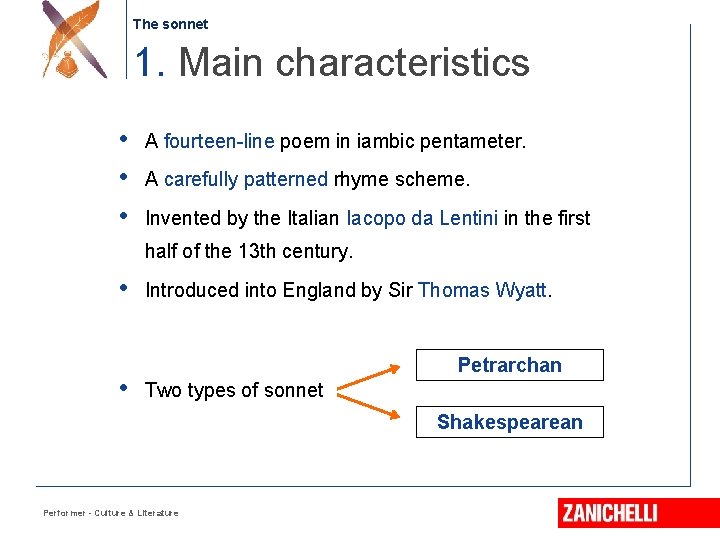 The sonnet

1. Main characteristics

• A fourteen-line poem in iambic pentameter.

• A carefully patterned rhyme scheme.

• Invented by the Italian Iacopo da Lentini in the first half of the 13th century.

• Introduced into England by Sir Thomas Wyatt.

• Two types of sonnet

Petrarchan

Shakespearean

Performer - Culture & Literature

ZANICHELLI